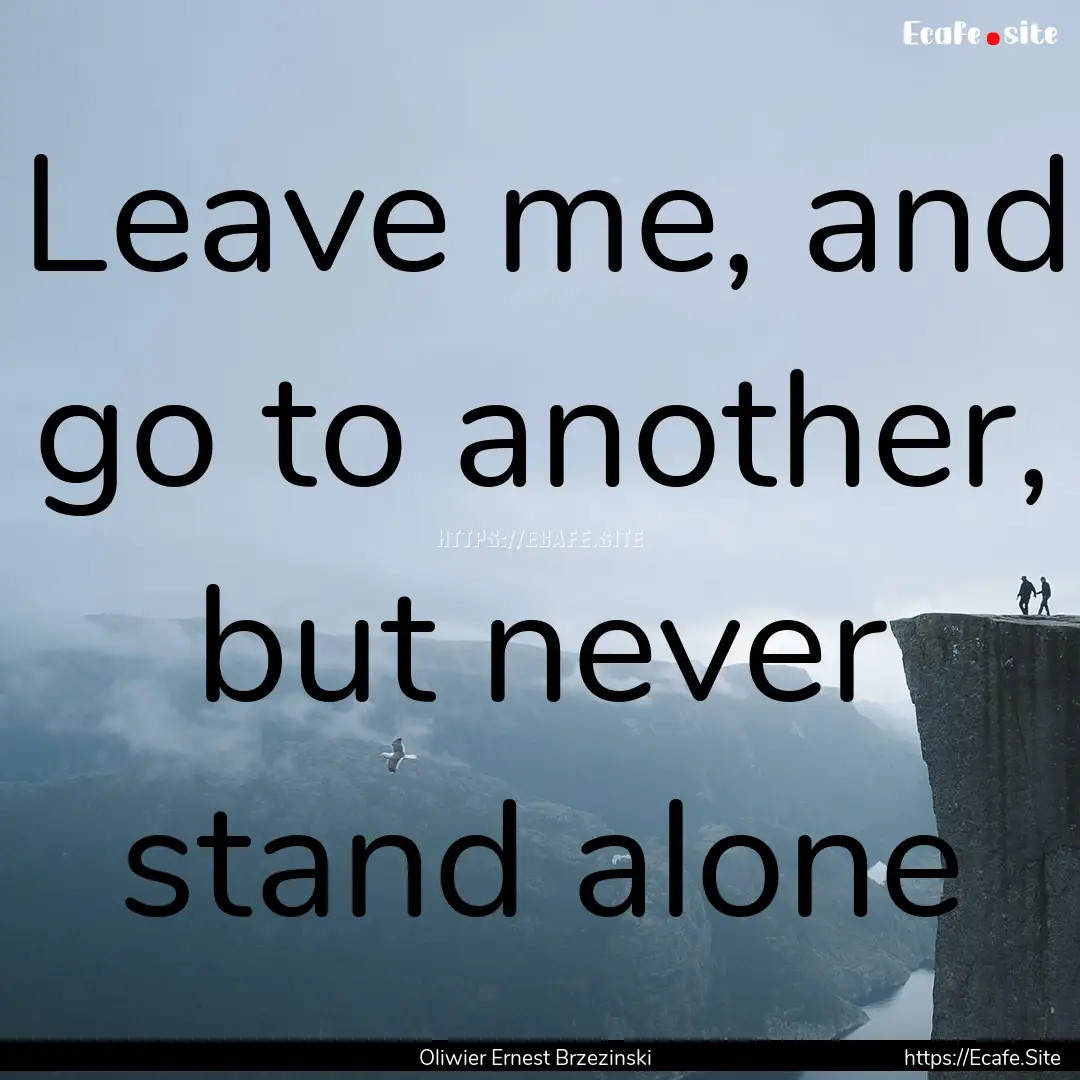 Ecafe.site

Leave me, and go to another, but never stand alone

HTTPS://ECAFE.SITE

Oliwier Ernest Brzezinski

https://Ecafe.Site